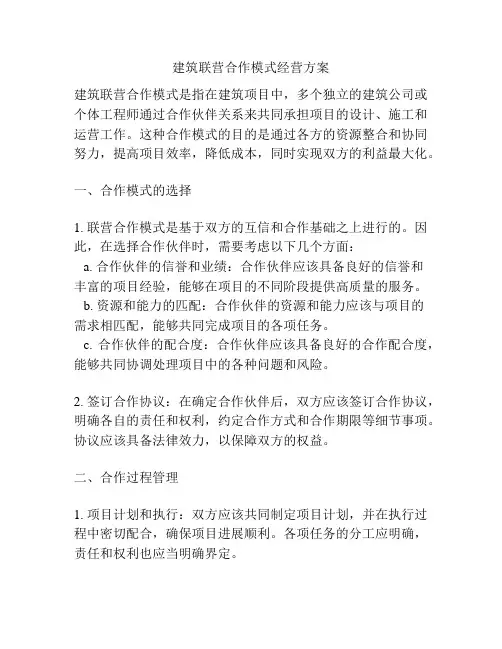 建筑联营合作模式经营方案

建筑联营合作模式是指在建筑项目中，多个独立的建筑公司或个体工程师通过合作伙伴关系来共同承担项目的设计、施工和运营工作。这种合作模式的目的是通过各方的资源整合和协同努力，提高项目效率，降低成本，同时实现双方的利益最大化。

一、合作模式的选择

1. 联营合作模式是基于双方的互信和合作基础之上进行的。因此，在选择合作伙伴时，需要考虑以下几个方面：
a. 合作伙伴的信誉和业绩：合作伙伴应该具备良好的信誉和丰富的项目经验，能够在项目的不同阶段提供高质量的服务。
b. 资源和能力的匹配：合作伙伴的资源和能力应该与项目的需求相匹配，能够共同完成项目的各项任务。
c. 合作伙伴的配合度：合作伙伴应该具备良好的合作配合度，能够共同协调处理项目中的各种问题和风险。

2. 签订合作协议：在确定合作伙伴后，双方应该签订合作协议，明确各自的责任和权利，约定合作方式和合作期限等细节事项。协议应该具备法律效力，以保障双方的权益。

二、合作过程管理

1. 项目计划和执行：双方应该共同制定项目计划，并在执行过程中密切配合，确保项目进展顺利。各项任务的分工应明确，责任和权利也应当明确界定。